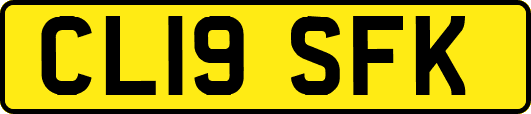 CL19 SFK